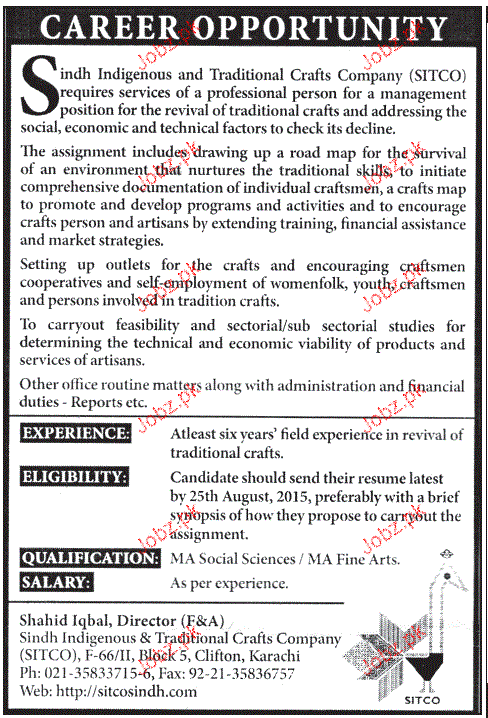 CAREER OPPORTUNITY

Sindh Indigenous and Traditional Crafts Company (SITCO) requires services of a professional person for a management position for the revival of traditional crafts and addressing the social, economic and technical factors to check its decline.

The assignment includes drawing up a road map for the survival of an environment that nurtures the traditional skills, to initiate comprehensive documentation of individual craftsmen, a crafts map to promote and develop programs and activities and to encourage crafts person and artisans by extending training, financial assistance and market strategies.

Setting up outlets for the crafts and encouraging craftsmen cooperatives and self-employment of womenfolk, youth, craftsmen and persons involved in tradition crafts.

To carryout feasibility and sectorial/sub sectorial studies for determining the technical and economic viability of products and services of artisans.

Other office routine matters along with administration and financial duties - Reports etc.

EXPERIENCE: Atleast six years' field experience in revival of traditional crafts.

ELIGIBILITY: Candidate should send their resume latest by 25th August, 2015, preferably with a brief synopsis of how they propose to carryout the assignment.

QUALIFICATION: MA Social Sciences / MA Fine Arts.

SALARY: As per experience.

Shahid Iqbal, Director (F&A)
Sindh Indigenous & Traditional Crafts Company (SITCO), F-66/II, Block 5, Clifton, Karachi
Ph: 021-35833715-6, Fax: 92-21-35836757
Web: http://sitcosindh.com

SITCO

Jobz.pk